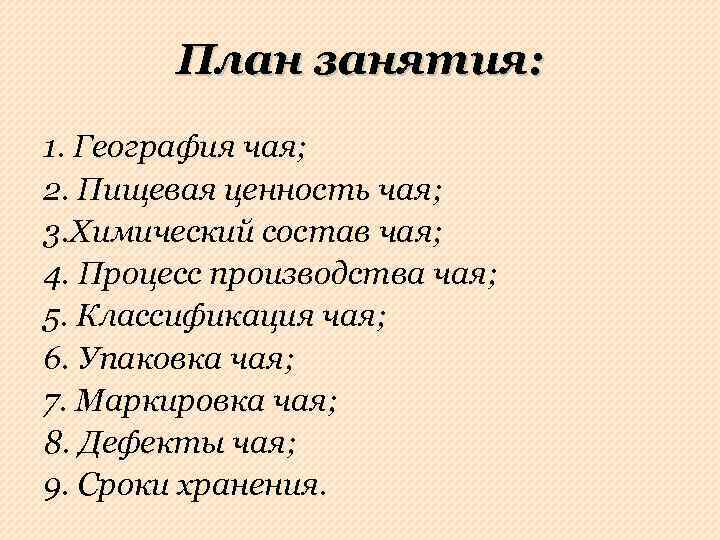 План занятия:

1. География чая;
2. Пищевая ценность чая;
3.Химический состав чая;
4. Процесс производства чая;
5. Классификация чая;
6. Упаковка чая;
7. Маркировка чая;
8. Дефекты чая;
9. Сроки хранения.